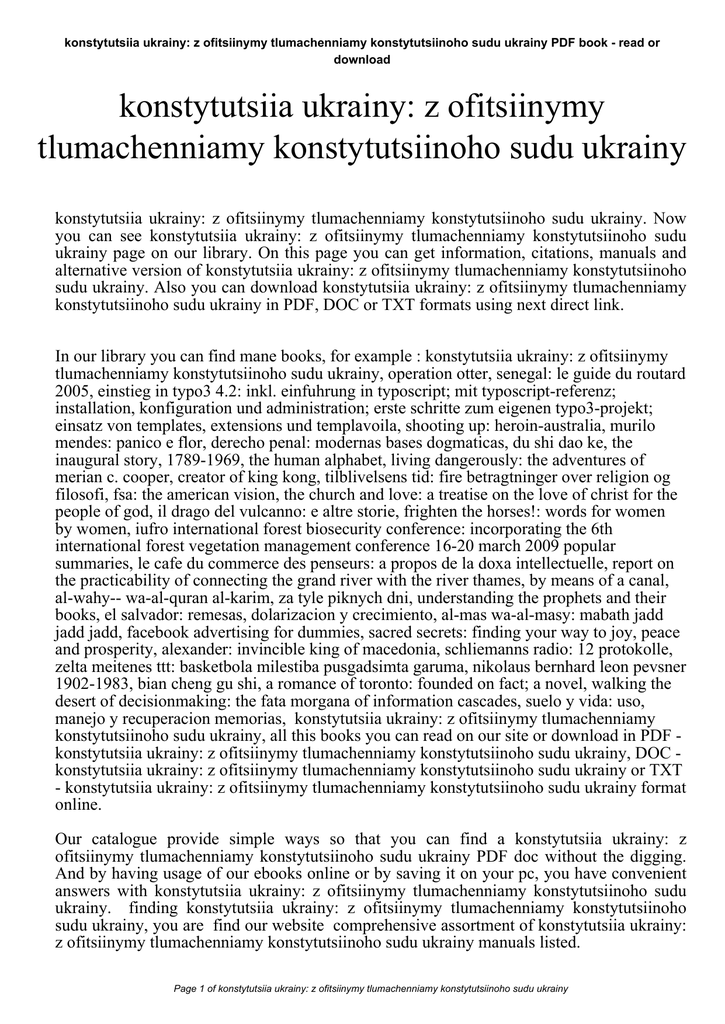 konstytutsiia ukrainy: z ofitsiinymy tlumachenniamy konstytutsiinoho sudu ukrainy PDF book - read or download

konstytutsiia ukrainy: z ofitsiinymy tlumachenniamy konstytutsiinoho sudu ukrainy

konstytutsiia ukrainy: z ofitsiinymy tlumachenniamy konstytutsiinoho sudu ukrainy. Now you can see konstytutsiia ukrainy: z ofitsiinymy tlumachenniamy konstytutsiinoho sudu ukrainy page on our library. On this page you can get information, citations, manuals and alternative version of konstytutsiia ukrainy: z ofitsiinymy tlumachenniamy konstytutsiinoho sudu ukrainy. Also you can download konstytutsiia ukrainy: z ofitsiinymy tlumachenniamy konstytutsiinoho sudu ukrainy in PDF, DOC or TXT formats using next direct link.

In our library you can find mane books, for example : konstytutsiia ukrainy: z ofitsiinymy tlumachenniamy konstytutsiinoho sudu ukrainy, operation otter, senegal: le guide du routard 2005, einstieg in typo3 4.2: inkl. einfuhrung in typoscript; mit typoscript-referenz; installation, konfiguration und administration; erste schritte zum eigenen typo3-projekt; einsatz von templates, extensions und templavoila, shooting up: heroin-australia, murilo mendes: panico e flor, derecho penal: modernas bases dogmaticas, du shi dao ke, the inaugural story, 1789-1969, the human alphabet, living dangerously: the adventures of merian c. cooper, creator of king kong, tilblivelsens tid: fire betragtninger over religion og filosofi, fsa: the american vision, the church and love: a treatise on the love of christ for the people of god, il drago del vulcanno: e altre storie, frighten the horses!: words for women by women, iufro international forest biosecurity conference: incorporating the 6th international forest vegetation management conference 16-20 march 2009 popular summaries, le cafe du commerce des penseurs: a propos de la doxa intellectuelle, report on the practicability of connecting the grand river with the river thames, by means of a canal, al-wahy-- wa-al-quran al-karim, za tyle piknych dni, understanding the prophets and their books, el salvador: remesas, dolarizacion y crecimiento, al-mas wa-al-masy: mabath jadd jadd jadd, facebook advertising for dummies, sacred secrets: finding your way to joy, peace and prosperity, alexander: invincible king of macedonia, schliemanns radio: 12 protokolle, zelta meitenes ttt: basketbola milestiba pusgadsimta garuma, nikolaus bernhard leon pevsner 1902-1983, bian cheng gu shi, a romance of toronto: founded on fact; a novel, walking the desert of decisionmaking: the fata morgana of information cascades, suelo y vida: uso, manejo y recuperacion memorias, konstytutsiia ukrainy: z ofitsiinymy tlumachenniamy konstytutsiinoho sudu ukrainy, all this books you can read on our site or download in PDF - konstytutsiia ukrainy: z ofitsiinymy tlumachenniamy konstytutsiinoho sudu ukrainy, DOC - konstytutsiia ukrainy: z ofitsiinymy tlumachenniamy konstytutsiinoho sudu ukrainy or TXT - konstytutsiia ukrainy: z ofitsiinymy tlumachenniamy konstytutsiinoho sudu ukrainy format online.

Our catalogue provide simple ways so that you can find a konstytutsiia ukrainy: z ofitsiinymy tlumachenniamy konstytutsiinoho sudu ukrainy PDF doc without the digging. And by having usage of our ebooks online or by saving it on your pc, you have convenient answers with konstytutsiia ukrainy: z ofitsiinymy tlumachenniamy konstytutsiinoho sudu ukrainy. finding konstytutsiia ukrainy: z ofitsiinymy tlumachenniamy konstytutsiinoho sudu ukrainy, you are find our website comprehensive assortment of konstytutsiia ukrainy: z ofitsiinymy tlumachenniamy konstytutsiinoho sudu ukrainy manuals listed.

Page 1 of konstytutsiia ukrainy: z ofitsiinymy tlumachenniamy konstytutsiinoho sudu ukrainy